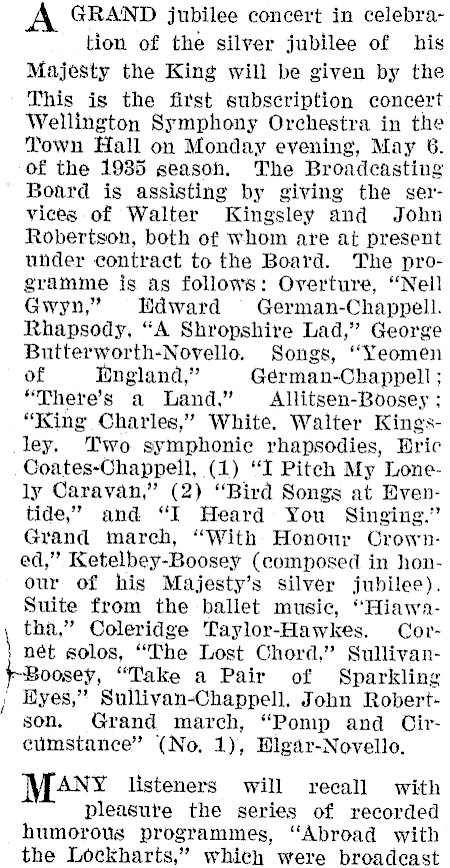 A GRAND jubilee concert in celebration of the silver jubilee of his Majesty the King will be given by the This is the first subscription concert Wellington Symphony Orchestra in the Town Hall on Monday evening, May 6. of the 1935 season. The Broadcasting Board is assisting by giving the services of Walter Kingsley and John Robertson, both of whom are at present under contract to the Board. The programme is as follows: Overture, "Nell Gwyn," Edward German-Chappell. Rhapsody, "A Shropshire Lad," George Butterworth-Novello. Songs, "Yeomen of England," German-Chappell; "There's a Land," Allitsen-Boosey; "King Charles," White. Walter Kingsley. Two symphonic rhapsodies, Eric Coates-Chappell, (1) "I Pitch My Lonely Caravan," (2) "Bird Songs at Eventide," and "I Heard You Singing." Grand march, "With Honour Crowned," Ketelbey-Boosey (composed in honour of his Majesty's silver jubilee). Suite from the ballet music, "Hiawatha," Coleridge Taylor-Hawkes. Cornet solos, "The Lost Chord," Sullivan-Boosey, "Take a Pair of Sparkling Eyes," Sullivan-Chappell. John Robertson. Grand march, "Pomp and Circumstance" (No. 1), Elgar-Novello.

MANY listeners will recall with pleasure the series of recorded humorous programmes, "Abroad with the Lockharts," which were broadcast